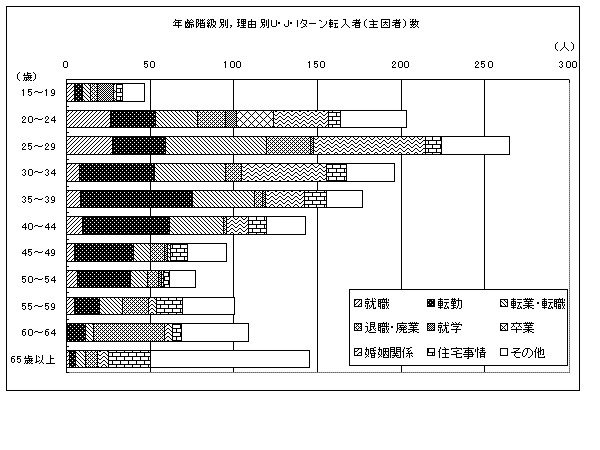 年齢階級別，理由別U・J・Iターン転入者（主因者）数

（人）

0 50 100 150 200 250 300

（歳）

15～19

20～24

25～29

30～34

35～39

40～44

45～49

50～54

55～59

60～64

65歳以上

就職 転勤 転業・転職
退職・廃業 就学 卒業
婚姻関係 住宅事情 その他